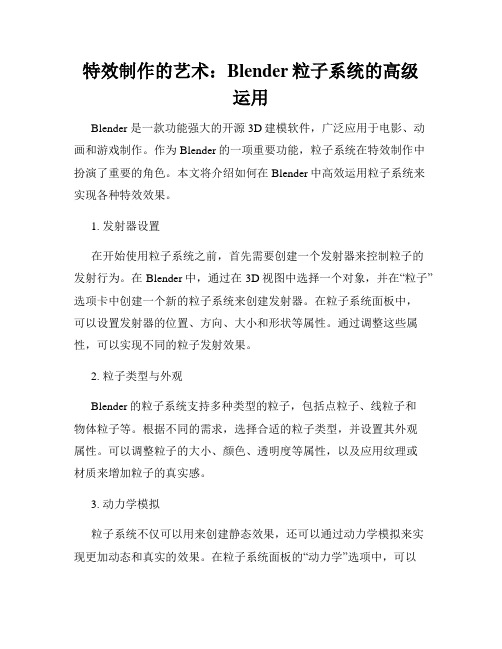 特效制作的艺术：Blender 粒子系统的高级运用

Blender 是一款功能强大的开源 3D 建模软件，广泛应用于电影、动画和游戏制作。作为 Blender 的一项重要功能，粒子系统在特效制作中扮演了重要的角色。本文将介绍如何在 Blender 中高效运用粒子系统来实现各种特效效果。

1. 发射器设置

在开始使用粒子系统之前，首先需要创建一个发射器来控制粒子的发射行为。在 Blender 中，通过在 3D 视图中选择一个对象，并在“粒子”选项卡中创建一个新的粒子系统来创建发射器。在粒子系统面板中，可以设置发射器的位置、方向、大小和形状等属性。通过调整这些属性，可以实现不同的粒子发射效果。

2. 粒子类型与外观

Blender 的粒子系统支持多种类型的粒子，包括点粒子、线粒子和物体粒子等。根据不同的需求，选择合适的粒子类型，并设置其外观属性。可以调整粒子的大小、颜色、透明度等属性，以及应用纹理或材质来增加粒子的真实感。

3. 动力学模拟

粒子系统不仅可以用来创建静态效果，还可以通过动力学模拟来实现更加动态和真实的效果。在粒子系统面板的“动力学”选项中，可以